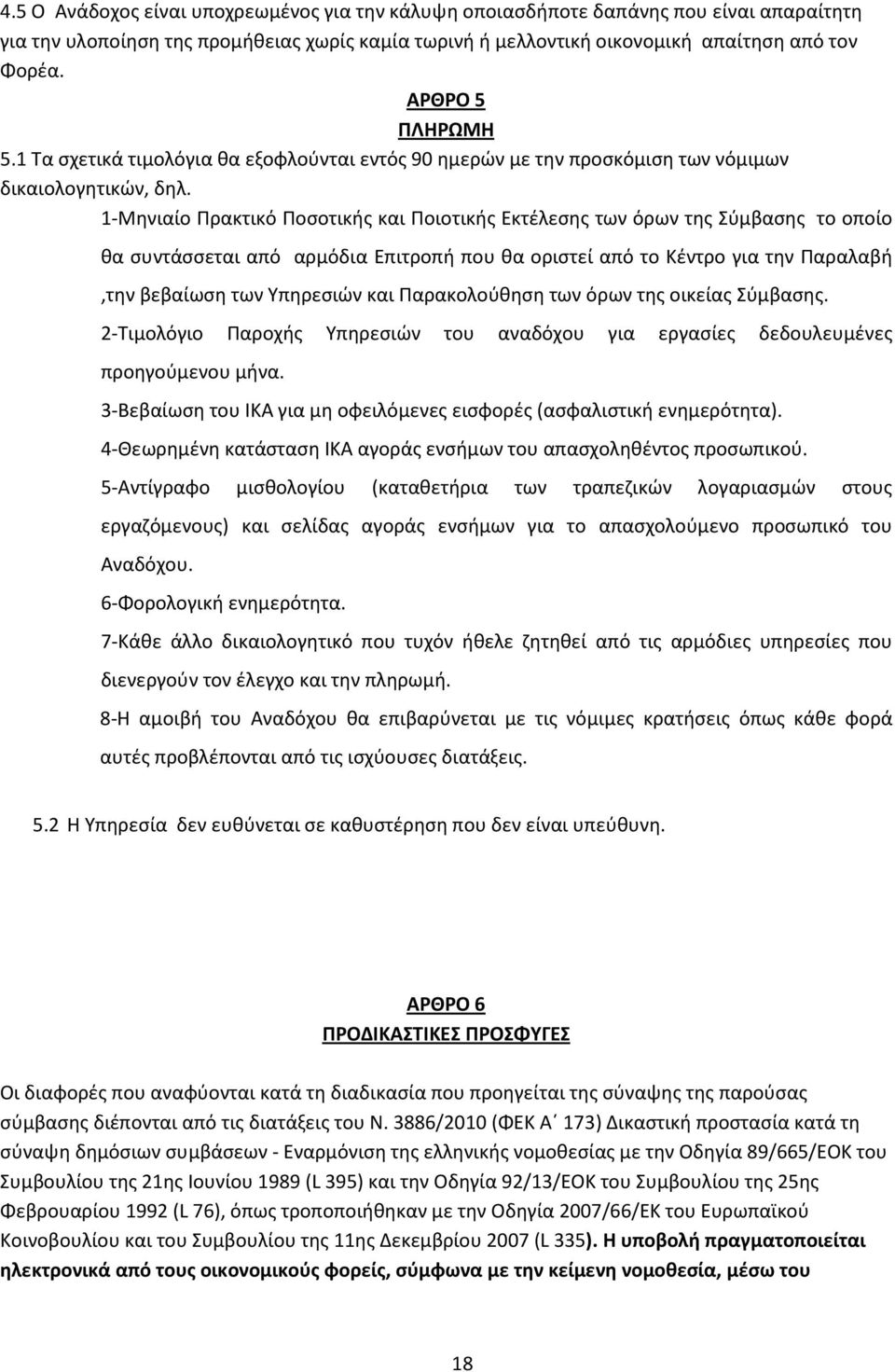 4.5 Ο Ανάδοχος είναι υποχρεωμένος για την κάλυψη οποιασδήποτε δαπάνης που είναι απαραίτητη για την υλοποίηση της προμήθειας χωρίς καμία τωρινή ή μελλοντική οικονομική απαίτηση από τον Φορέα.

ΑΡΘΡΟ 5
ΠΛΗΡΩΜΗ

5.1 Τα σχετικά τιμολόγια θα εξοφλούνται εντός 90 ημερών με την προσκόμιση των νόμιμων δικαιολογητικών, δηλ.

1-Μηνιαίο Πρακτικό Ποσοτικής και Ποιοτικής Εκτέλεσης των όρων της Σύμβασης το οποίο θα συντάσσεται από αρμόδια Επιτροπή που θα οριστεί από το Κέντρο για την Παραλαβή ,την βεβαίωση των Υπηρεσιών και Παρακολούθηση των όρων της οικείας Σύμβασης.

2-Τιμολόγιο Παροχής Υπηρεσιών του αναδόχου για εργασίες δεδουλευμένες προηγούμενου μήνα.

3-Βεβαίωση του ΙΚΑ για μη οφειλόμενες εισφορές (ασφαλιστική ενημερότητα).

4-Θεωρημένη κατάσταση ΙΚΑ αγοράς ενσήμων του απασχοληθέντος προσωπικού.

5-Αντίγραφο μισθολογίου (καταθετήρια των τραπεζικών λογαριασμών στους εργαζόμενους) και σελίδας αγοράς ενσήμων για το απασχολούμενο προσωπικό του Αναδόχου.

6-Φορολογική ενημερότητα.

7-Κάθε άλλο δικαιολογητικό που τυχόν ήθελε ζητηθεί από τις αρμόδιες υπηρεσίες που διενεργούν τον έλεγχο και την πληρωμή.

8-Η αμοιβή του Αναδόχου θα επιβαρύνεται με τις νόμιμες κρατήσεις όπως κάθε φορά αυτές προβλέπονται από τις ισχύουσες διατάξεις.

5.2 Η Υπηρεσία δεν ευθύνεται σε καθυστέρηση που δεν είναι υπεύθυνη.

ΑΡΘΡΟ 6
ΠΡΟΔΙΚΑΣΤΙΚΕΣ ΠΡΟΣΦΥΓΕΣ

Οι διαφορές που αναφύονται κατά τη διαδικασία που προηγείται της σύναψης της παρούσας σύμβασης διέπονται από τις διατάξεις του Ν. 3886/2010 (ΦΕΚ Α΄ 173) Δικαστική προστασία κατά τη σύναψη δημόσιων συμβάσεων - Εναρμόνιση της ελληνικής νομοθεσίας με την Οδηγία 89/665/ΕΟΚ του Συμβουλίου της 21ης Ιουνίου 1989 (L 395) και την Οδηγία 92/13/ΕΟΚ του Συμβουλίου της 25ης Φεβρουαρίου 1992 (L 76), όπως τροποποιήθηκαν με την Οδηγία 2007/66/ΕΚ του Ευρωπαϊκού Κοινοβουλίου και του Συμβουλίου της 11ης Δεκεμβρίου 2007 (L 335). Η υποβολή πραγματοποιείται ηλεκτρονικά από τους οικονομικούς φορείς, σύμφωνα με την κείμενη νομοθεσία, μέσω του

18